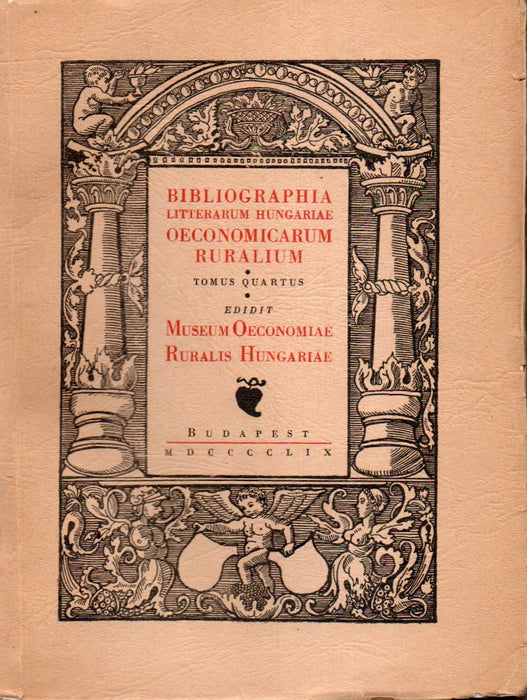 BIBLIOGRAPHIA
LITTERARUM HUNGARIAE
OECONOMICARUM
RURALIUM

TOMUS QUARTUS

EDIDIT
MUSEUM OECONOMIAE
RURALIS HUNGARIAE

BUDAPEST
MDCCCCLIX